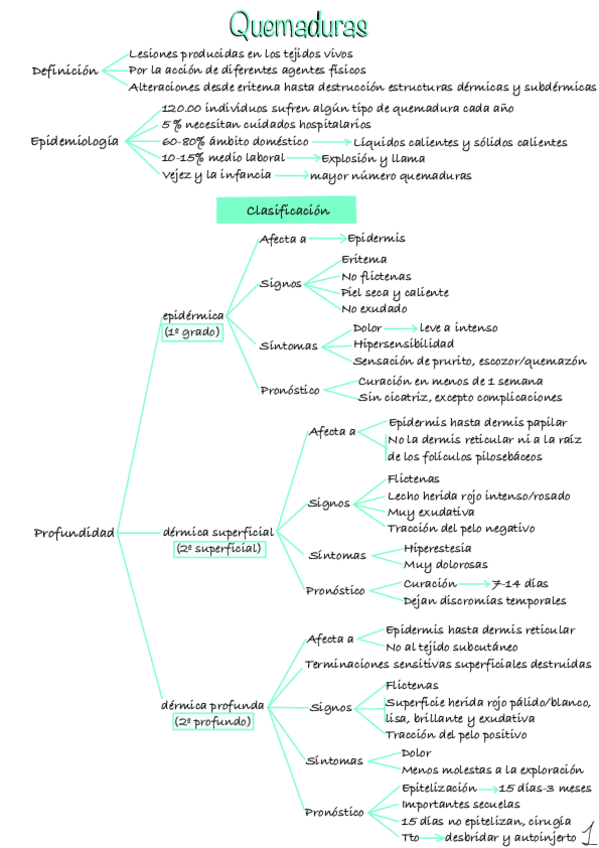 Quemaduras

Definición
Lesiones producidas en los tejidos vivos
Por la acción de diferentes agentes físicos
Alteraciones desde eritema hasta destrucción estructuras dérmicas y subdérmicas

Epidemiología
120.00 individuos sufren algún tipo de quemadura cada año
5 % necesitan cuidados hospitalarios
60-80% ámbito doméstico → Líquidos calientes y sólidos calientes
10-15% medio laboral → Explosión y llama
Vejez y la infancia → mayor número quemaduras

Clasificación

Profundidad

epidérmica (1º grado)
Afecta a → Epidermis
Signos
Eritema
No flictenas
Piel seca y caliente
No exudado
Síntomas
Dolor → leve a intenso
Hipersensibilidad
Sensación de prurito, escozor/quemazón
Pronóstico
Curación en menos de 1 semana
Sin cicatriz, excepto complicaciones

dérmica superficial (2º superficial)
Afecta a
Epidermis hasta dermis papilar
No la dermis reticular ni a la raíz de los folículos pilosebáceos
Signos
Flictenas
Lecho herida rojo intenso/rosado
Muy exudativa
Tracción del pelo negativo
Síntomas
Hiperestesia
Muy dolorosas
Pronóstico
Curación → 7-14 días
Dejan discromías temporales

dérmica profunda (2º profundo)
Afecta a
Epidermis hasta dermis reticular
No al tejido subcutáneo
Terminaciones sensitivas superficiales destruidas
Signos
Flictenas
Superficie herida rojo pálido/blanco, lisa, brillante y exudativa
Tracción del pelo positivo
Síntomas
Dolor
Menos molestas a la exploración
Pronóstico
Epitelización → 15 días-3 meses
Importantes secuelas
15 días no epitelizan, cirugía
Tto → desbridar y autoinjerto

1